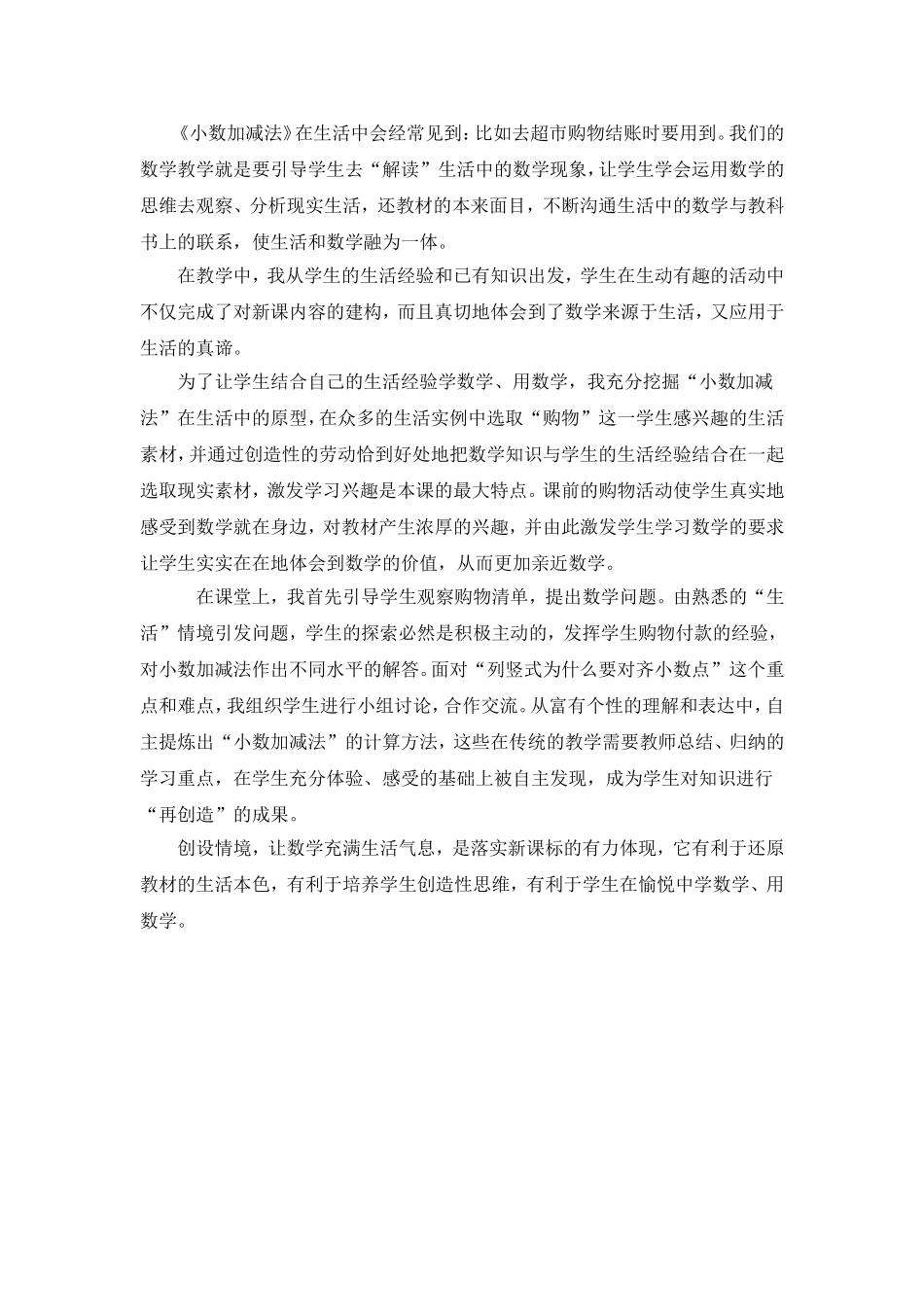 《小数加减法》在生活中会经常见到：比如去超市购物结账时要用到。我们的数学教学就是要引导学生去“解读”生活中的数学现象，让学生学会运用数学的思维去观察、分析现实生活，还教材的本来面目，不断沟通生活中的数学与教科书上的联系，使生活和数学融为一体。

在教学中，我从学生的生活经验和已有知识出发，学生在生动有趣的活动中不仅完成了对新课内容的建构，而且真切地体会到了数学来源于生活，又应用于生活的真谛。

为了让学生结合自己的生活经验学数学、用数学，我充分挖掘“小数加减法”在生活中的原型，在众多的生活实例中选取“购物”这一学生感兴趣的生活素材，并通过创造性的劳动恰到好处地把数学知识与学生的生活经验结合在一起选取现实素材，激发学习兴趣是本课的最大特点。课前的购物活动使学生真实地感受到数学就在身边，对教材产生浓厚的兴趣，并由此激发学生学习数学的要求让学生实实在在地体会到数学的价值，从而更加亲近数学。

在课堂上，我首先引导学生观察购物清单，提出数学问题。由熟悉的“生活”情境引发问题，学生的探索必然是积极主动的，发挥学生购物付款的经验，对小数加减法作出不同水平的解答。面对“列竖式为什么要对齐小数点”这个重点和难点，我组织学生进行小组讨论，合作交流。从富有个性的理解和表达中，自主提炼出“小数加减法”的计算方法，这些在传统的教学需要教师总结、归纳的学习重点，在学生充分体验、感受的基础上被自主发现，成为学生对知识进行“再创造”的成果。

创设情境，让数学充满生活气息，是落实新课标的有力体现，它有利于还原教材的生活本色，有利于培养学生创造性思维，有利于学生在愉悦中学数学、用数学。